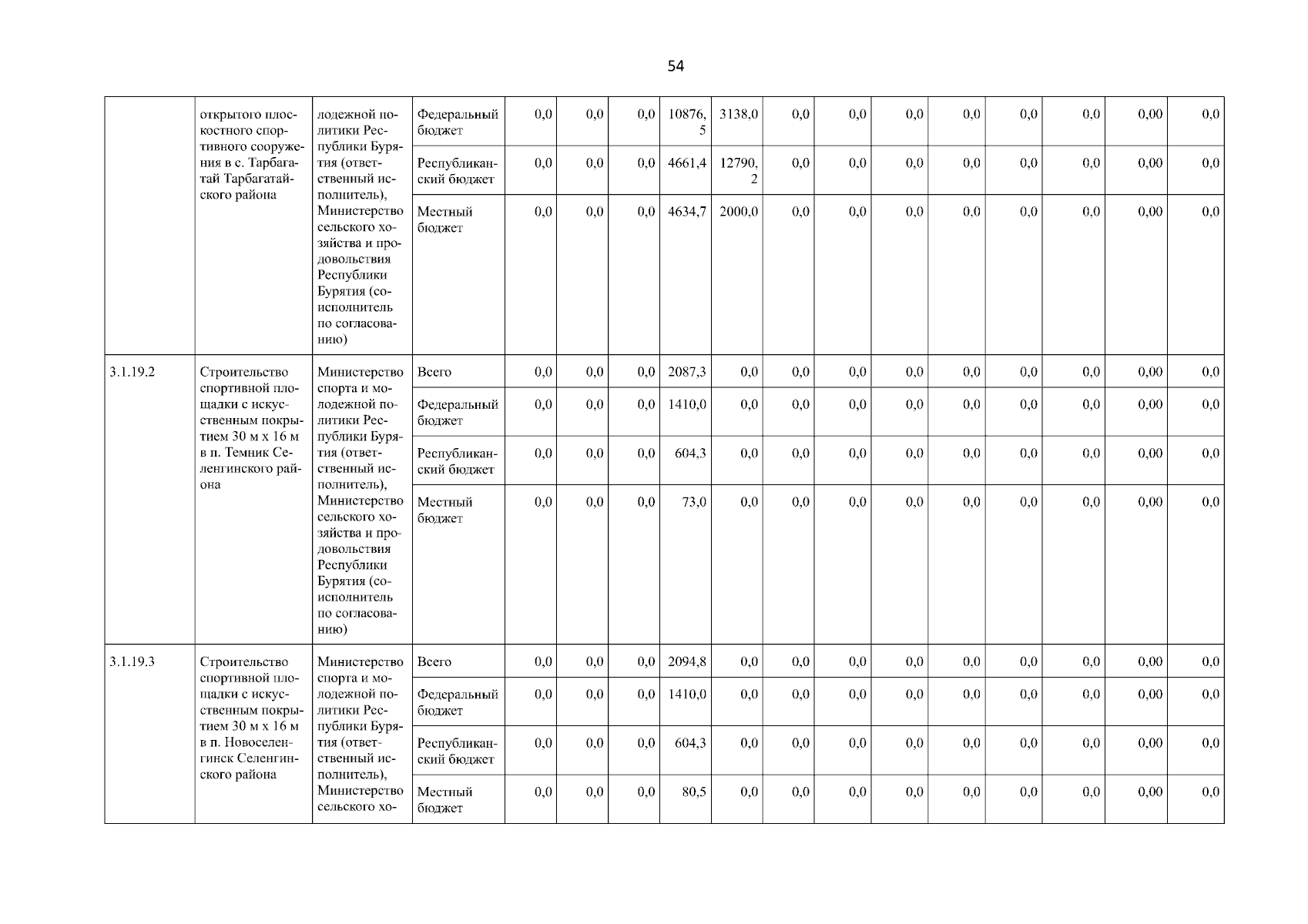 54

| | | | | | | | | | | | | | | | | |
|---|---|---|---|---|---|---|---|---|---|---|---|---|---|---|---|---|
| | открытого плоскостного спортивного сооружения в с. Тарбагатай Тарбагатайского района | лодежной политики Республики Бурятия (ответственный исполнитель), Министерство сельского хозяйства и продовольствия Республики Бурятия (соисполнитель по согласованию) | Федеральный бюджет | 0,0 | 0,0 | 0,0 | 10876,5 | 3138,0 | 0,0 | 0,0 | 0,0 | 0,0 | 0,0 | 0,0 | 0,00 | 0,0 |
| | | | Республиканский бюджет | 0,0 | 0,0 | 0,0 | 4661,4 | 12790,2 | 0,0 | 0,0 | 0,0 | 0,0 | 0,0 | 0,0 | 0,00 | 0,0 |
| | | | Местный бюджет | 0,0 | 0,0 | 0,0 | 4634,7 | 2000,0 | 0,0 | 0,0 | 0,0 | 0,0 | 0,0 | 0,0 | 0,00 | 0,0 |
| 3.1.19.2 | Строительство спортивной площадки с искусственным покрытием 30 м х 16 м в п. Темник Селенгинского района | Министерство спорта и молодежной политики Республики Бурятия (ответственный исполнитель), Министерство сельского хозяйства и продовольствия Республики Бурятия (соисполнитель по согласованию) | Всего | 0,0 | 0,0 | 0,0 | 2087,3 | 0,0 | 0,0 | 0,0 | 0,0 | 0,0 | 0,0 | 0,0 | 0,00 | 0,0 |
| | | | Федеральный бюджет | 0,0 | 0,0 | 0,0 | 1410,0 | 0,0 | 0,0 | 0,0 | 0,0 | 0,0 | 0,0 | 0,0 | 0,00 | 0,0 |
| | | | Республиканский бюджет | 0,0 | 0,0 | 0,0 | 604,3 | 0,0 | 0,0 | 0,0 | 0,0 | 0,0 | 0,0 | 0,0 | 0,00 | 0,0 |
| | | | Местный бюджет | 0,0 | 0,0 | 0,0 | 73,0 | 0,0 | 0,0 | 0,0 | 0,0 | 0,0 | 0,0 | 0,0 | 0,00 | 0,0 |
| 3.1.19.3 | Строительство спортивной площадки с искусственным покрытием 30 м х 16 м в п. Новоселенгинск Селенгинского района | Министерство спорта и молодежной политики Республики Бурятия (ответственный исполнитель), Министерство сельского хо- | Всего | 0,0 | 0,0 | 0,0 | 2094,8 | 0,0 | 0,0 | 0,0 | 0,0 | 0,0 | 0,0 | 0,0 | 0,00 | 0,0 |
| | | | Федеральный бюджет | 0,0 | 0,0 | 0,0 | 1410,0 | 0,0 | 0,0 | 0,0 | 0,0 | 0,0 | 0,0 | 0,0 | 0,00 | 0,0 |
| | | | Республиканский бюджет | 0,0 | 0,0 | 0,0 | 604,3 | 0,0 | 0,0 | 0,0 | 0,0 | 0,0 | 0,0 | 0,0 | 0,00 | 0,0 |
| | | | Местный бюджет | 0,0 | 0,0 | 0,0 | 80,5 | 0,0 | 0,0 | 0,0 | 0,0 | 0,0 | 0,0 | 0,0 | 0,00 | 0,0 |